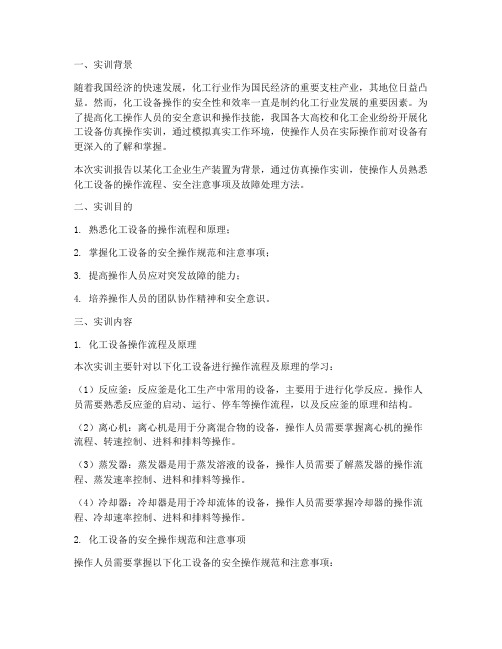 一、实训背景

随着我国经济的快速发展，化工行业作为国民经济的重要支柱产业，其地位日益凸显。然而，化工设备操作的安全性和效率一直是制约化工行业发展的重要因素。为了提高化工操作人员的安全意识和操作技能，我国各大高校和化工企业纷纷开展化工设备仿真操作实训，通过模拟真实工作环境，使操作人员在实际操作前对设备有更深入的了解和掌握。

本次实训报告以某化工企业生产装置为背景，通过仿真操作实训，使操作人员熟悉化工设备的操作流程、安全注意事项及故障处理方法。

二、实训目的

1. 熟悉化工设备的操作流程和原理；

2. 掌握化工设备的安全操作规范和注意事项；

3. 提高操作人员应对突发故障的能力；

4. 培养操作人员的团队协作精神和安全意识。

三、实训内容

1. 化工设备操作流程及原理

本次实训主要针对以下化工设备进行操作流程及原理的学习：

（1）反应釜：反应釜是化工生产中常用的设备，主要用于进行化学反应。操作人员需要熟悉反应釜的启动、运行、停车等操作流程，以及反应釜的原理和结构。

（2）离心机：离心机是用于分离混合物的设备，操作人员需要掌握离心机的操作流程、转速控制、进料和排料等操作。

（3）蒸发器：蒸发器是用于蒸发溶液的设备，操作人员需要了解蒸发器的操作流程、蒸发速率控制、进料和排料等操作。

（4）冷却器：冷却器是用于冷却流体的设备，操作人员需要掌握冷却器的操作流程、冷却速率控制、进料和排料等操作。

2. 化工设备的安全操作规范和注意事项

操作人员需要掌握以下化工设备的安全操作规范和注意事项：